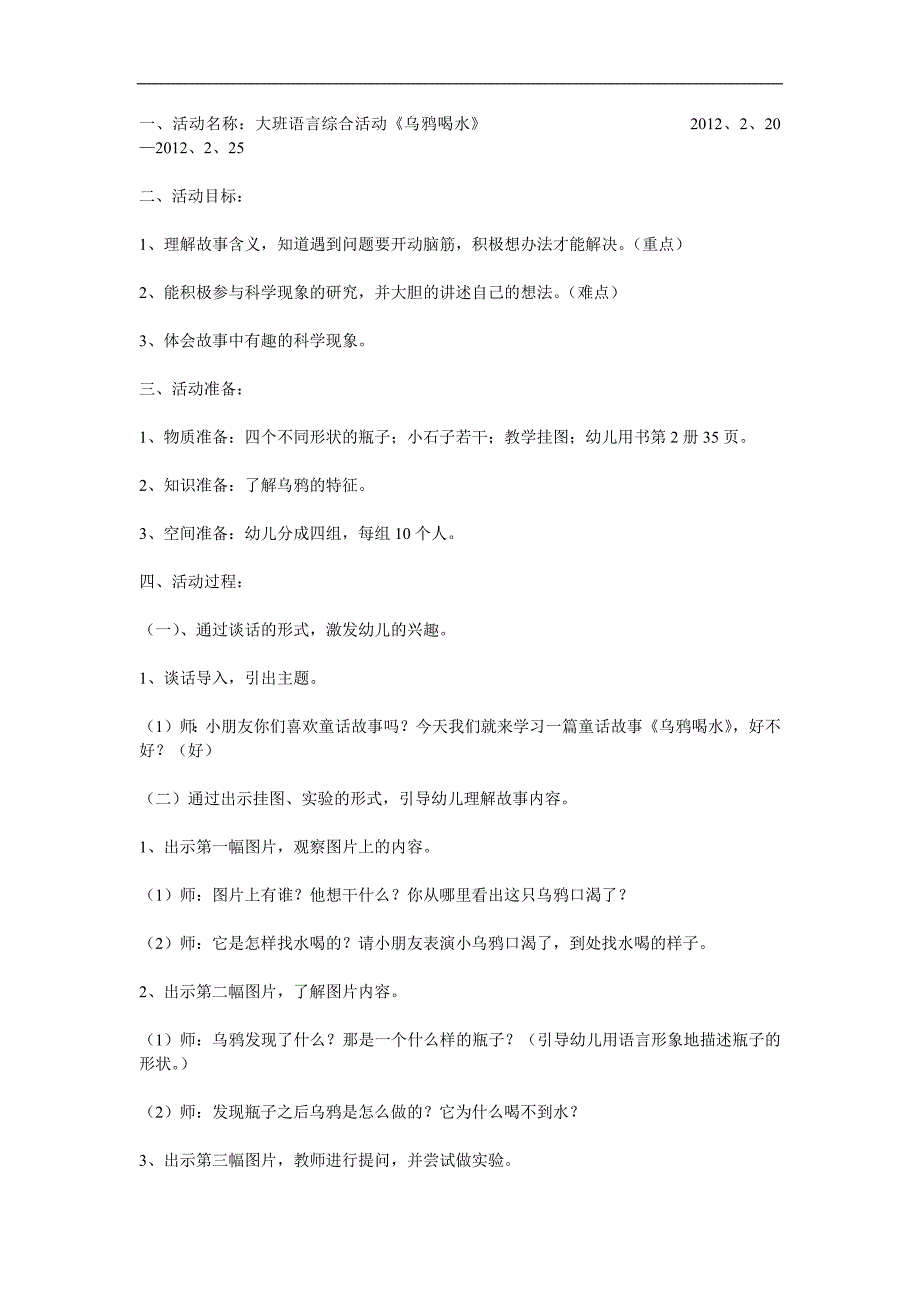 一、活动名称：大班语言综合活动《乌鸦喝水》 2012、2、20—2012、2、25

二、活动目标：

1、理解故事含义，知道遇到问题要开动脑筋，积极想办法才能解决。（重点）

2、能积极参与科学现象的研究，并大胆的讲述自己的想法。（难点）

3、体会故事中有趣的科学现象。

三、活动准备：

1、物质准备：四个不同形状的瓶子；小石子若干；教学挂图；幼儿用书第2册35页。

2、知识准备：了解乌鸦的特征。

3、空间准备：幼儿分成四组，每组10个人。

四、活动过程：

（一）、通过谈话的形式，激发幼儿的兴趣。

1、谈话导入，引出主题。

（1）师：小朋友你们喜欢童话故事吗？今天我们就来学习一篇童话故事《乌鸦喝水》，好不好？（好）

（二）通过出示挂图、实验的形式，引导幼儿理解故事内容。

1、出示第一幅图片，观察图片上的内容。

（1）师：图片上有谁？他想干什么？你从哪里看出这只乌鸦口渴了？

（2）师：它是怎样找水喝的？请小朋友表演小乌鸦口渴了，到处找水喝的样子。

2、出示第二幅图片，了解图片内容。

（1）师：乌鸦发现了什么？那是一个什么样的瓶子？（引导幼儿用语言形象地描述瓶子的形状。）

（2）师：发现瓶子之后乌鸦是怎么做的？它为什么喝不到水？

3、出示第三幅图片，教师进行提问，并尝试做实验。